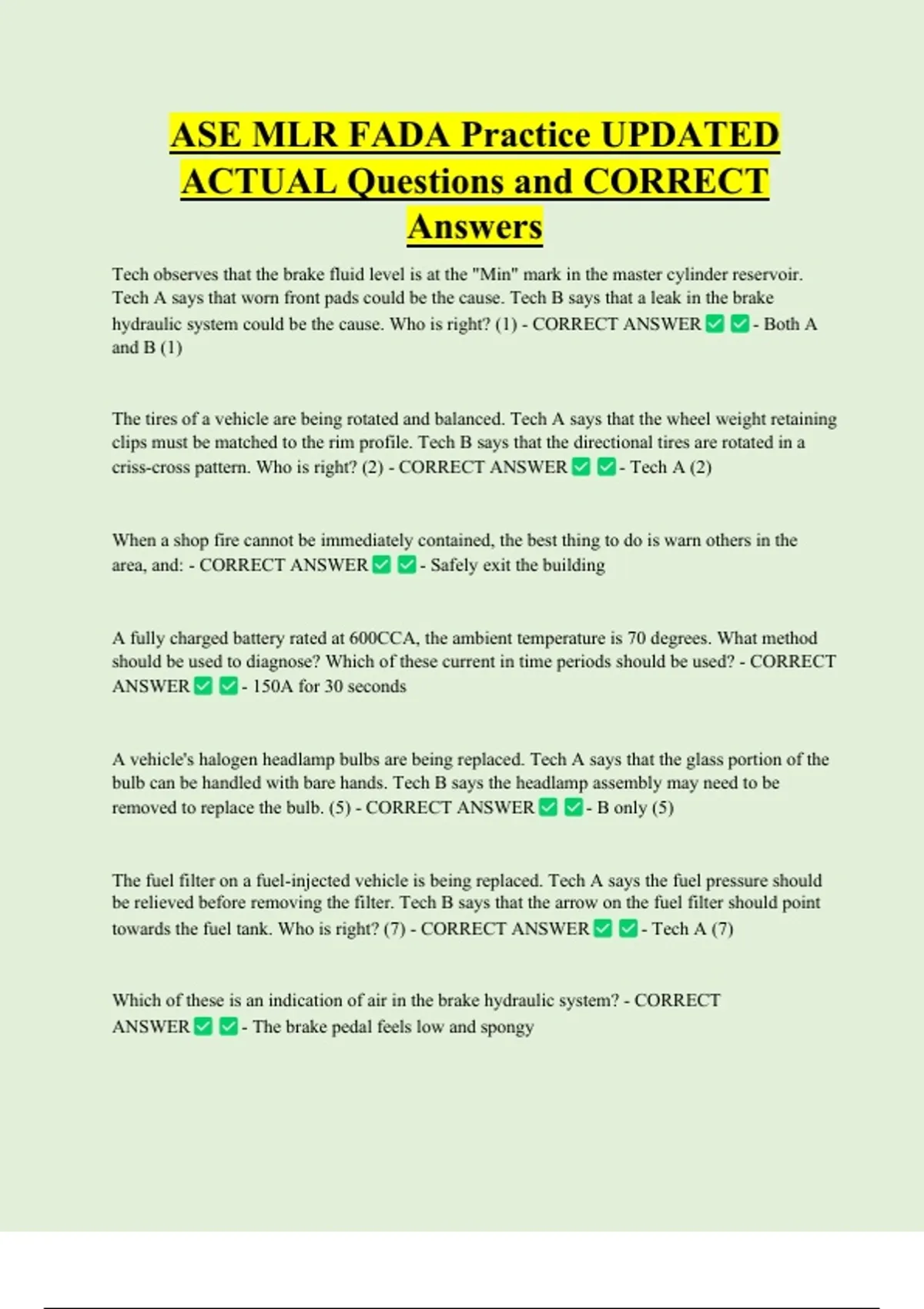 ASE MLR FADA Practice UPDATED ACTUAL Questions and CORRECT Answers

Tech observes that the brake fluid level is at the "Min" mark in the master cylinder reservoir. Tech A says that worn front pads could be the cause. Tech B says that a leak in the brake hydraulic system could be the cause. Who is right? (1) - CORRECT ANSWER ✅ ✅ - Both A and B (1)

The tires of a vehicle are being rotated and balanced. Tech A says that the wheel weight retaining clips must be matched to the rim profile. Tech B says that the directional tires are rotated in a criss-cross pattern. Who is right? (2) - CORRECT ANSWER ✅ ✅ - Tech A (2)

When a shop fire cannot be immediately contained, the best thing to do is warn others in the area, and: - CORRECT ANSWER ✅ ✅ - Safely exit the building

A fully charged battery rated at 600CCA, the ambient temperature is 70 degrees. What method should be used to diagnose? Which of these current in time periods should be used? - CORRECT ANSWER ✅ ✅ - 150A for 30 seconds

A vehicle's halogen headlamp bulbs are being replaced. Tech A says that the glass portion of the bulb can be handled with bare hands. Tech B says the headlamp assembly may need to be removed to replace the bulb. (5) - CORRECT ANSWER ✅ ✅ - B only (5)

The fuel filter on a fuel-injected vehicle is being replaced. Tech A says the fuel pressure should be relieved before removing the filter. Tech B says that the arrow on the fuel filter should point towards the fuel tank. Who is right? (7) - CORRECT ANSWER ✅ ✅ - Tech A (7)

Which of these is an indication of air in the brake hydraulic system? - CORRECT ANSWER ✅ ✅ - The brake pedal feels low and spongy